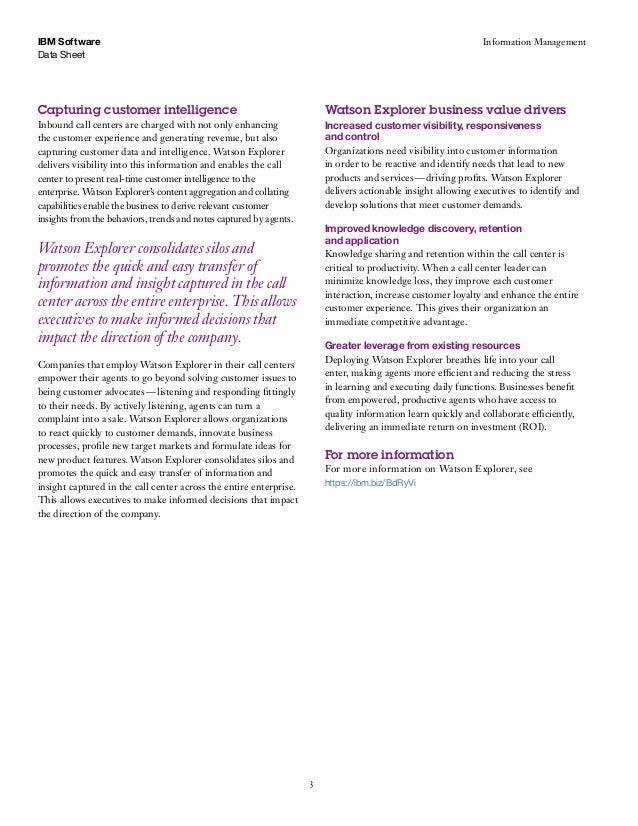 IBM Software
Data Sheet

Information Management

Capturing customer intelligence
Inbound call centers are charged with not only enhancing the customer experience and generating revenue, but also capturing customer data and intelligence. Watson Explorer delivers visibility into this information and enables the call center to present real-time customer intelligence to the enterprise. Watson Explorer's content aggregation and collating capabilities enable the business to derive relevant customer insights from the behaviors, trends and notes captured by agents.

Watson Explorer consolidates silos and promotes the quick and easy transfer of information and insight captured in the call center across the entire enterprise. This allows executives to make informed decisions that impact the direction of the company.

Companies that employ Watson Explorer in their call centers empower their agents to go beyond solving customer issues to being customer advocates—listening and responding fittingly to their needs. By actively listening, agents can turn a complaint into a sale. Watson Explorer allows organizations to react quickly to customer demands, innovate business processes, profile new target markets and formulate ideas for new product features. Watson Explorer consolidates silos and promotes the quick and easy transfer of information and insight captured in the call center across the entire enterprise. This allows executives to make informed decisions that impact the direction of the company.

Watson Explorer business value drivers
Increased customer visibility, responsiveness and control
Organizations need visibility into customer information in order to be reactive and identify needs that lead to new products and services—driving profits. Watson Explorer delivers actionable insight allowing executives to identify and develop solutions that meet customer demands.

Improved knowledge discovery, retention and application
Knowledge sharing and retention within the call center is critical to productivity. When a call center leader can minimize knowledge loss, they improve each customer interaction, increase customer loyalty and enhance the entire customer experience. This gives their organization an immediate competitive advantage.

Greater leverage from existing resources
Deploying Watson Explorer breathes life into your call enter, making agents more efficient and reducing the stress in learning and executing daily functions. Businesses benefit from empowered, productive agents who have access to quality information learn quickly and collaborate efficiently, delivering an immediate return on investment (ROI).

For more information
For more information on Watson Explorer, see
https://ibm.biz/BdRyVi

3